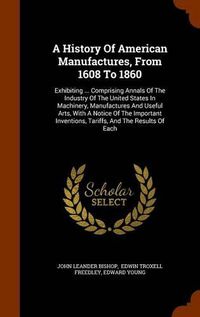 A History Of American Manufactures, From 1608 To 1860

Exhibiting ... Comprising Annals Of The Industry Of The United States In Machinery, Manufactures And Useful Arts, With A Notice Of The Important Inventions, Tariffs, And The Results Of Each

Scholar SELECT

JOHN LEANDER BISHOP, EDWIN TROXELL FREEDLEY, EDWARD YOUNG